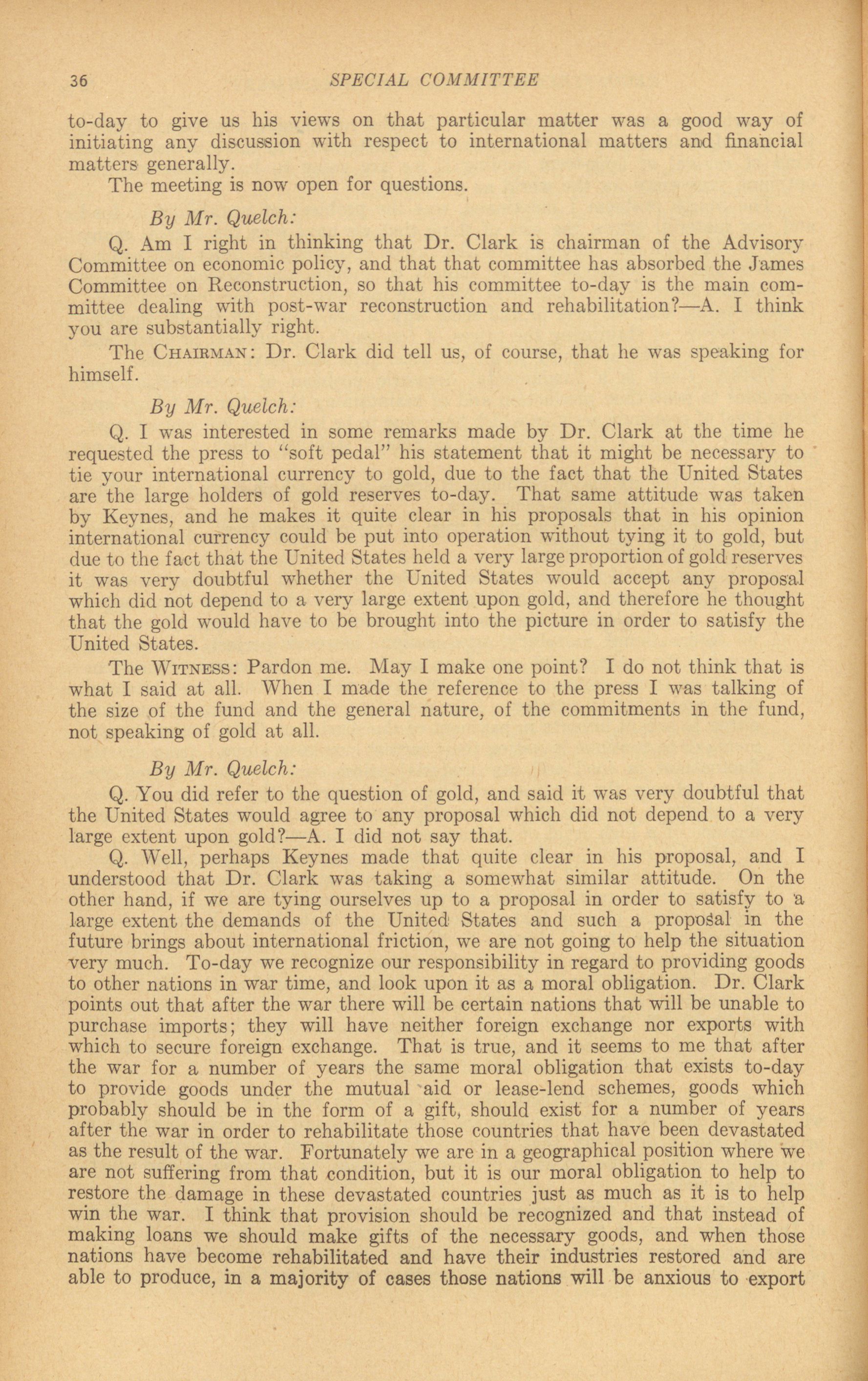 36 SPECIAL COMMITTEE

to-day to give us his views on that particular matter was a good way of initiating any discussion with respect to international matters and financial matters generally.

The meeting is now open for questions.

By Mr. Quelch:

Q. Am I right in thinking that Dr. Clark is chairman of the Advisory Committee on economic policy, and that that committee has absorbed the James Committee on Reconstruction, so that his committee to-day is the main committee dealing with post-war reconstruction and rehabilitation?—A. I think you are substantially right.

The CHAIRMAN: Dr. Clark did tell us, of course, that he was speaking for himself.

By Mr. Quelch:

Q. I was interested in some remarks made by Dr. Clark at the time he requested the press to "soft pedal" his statement that it might be necessary to tie your international currency to gold, due to the fact that the United States are the large holders of gold reserves to-day. That same attitude was taken by Keynes, and he makes it quite clear in his proposals that in his opinion international currency could be put into operation without tying it to gold, but due to the fact that the United States held a very large proportion of gold reserves it was very doubtful whether the United States would accept any proposal which did not depend to a very large extent upon gold, and therefore he thought that the gold would have to be brought into the picture in order to satisfy the United States.

The WITNESS: Pardon me. May I make one point? I do not think that is what I said at all. When I made the reference to the press I was talking of the size of the fund and the general nature, of the commitments in the fund, not speaking of gold at all.

By Mr. Quelch:

Q. You did refer to the question of gold, and said it was very doubtful that the United States would agree to any proposal which did not depend to a very large extent upon gold?—A. I did not say that.

Q. Well, perhaps Keynes made that quite clear in his proposal, and I understood that Dr. Clark was taking a somewhat similar attitude. On the other hand, if we are tying ourselves up to a proposal in order to satisfy to a large extent the demands of the United States and such a proposal in the future brings about international friction, we are not going to help the situation very much. To-day we recognize our responsibility in regard to providing goods to other nations in war time, and look upon it as a moral obligation. Dr. Clark points out that after the war there will be certain nations that will be unable to purchase imports; they will have neither foreign exchange nor exports with which to secure foreign exchange. That is true, and it seems to me that after the war for a number of years the same moral obligation that exists to-day to provide goods under the mutual aid or lease-lend schemes, goods which probably should be in the form of a gift, should exist for a number of years after the war in order to rehabilitate those countries that have been devastated as the result of the war. Fortunately we are in a geographical position where we are not suffering from that condition, but it is our moral obligation to help to restore the damage in these devastated countries just as much as it is to help win the war. I think that provision should be recognized and that instead of making loans we should make gifts of the necessary goods, and when those nations have become rehabilitated and have their industries restored and are able to produce, in a majority of cases those nations will be anxious to export